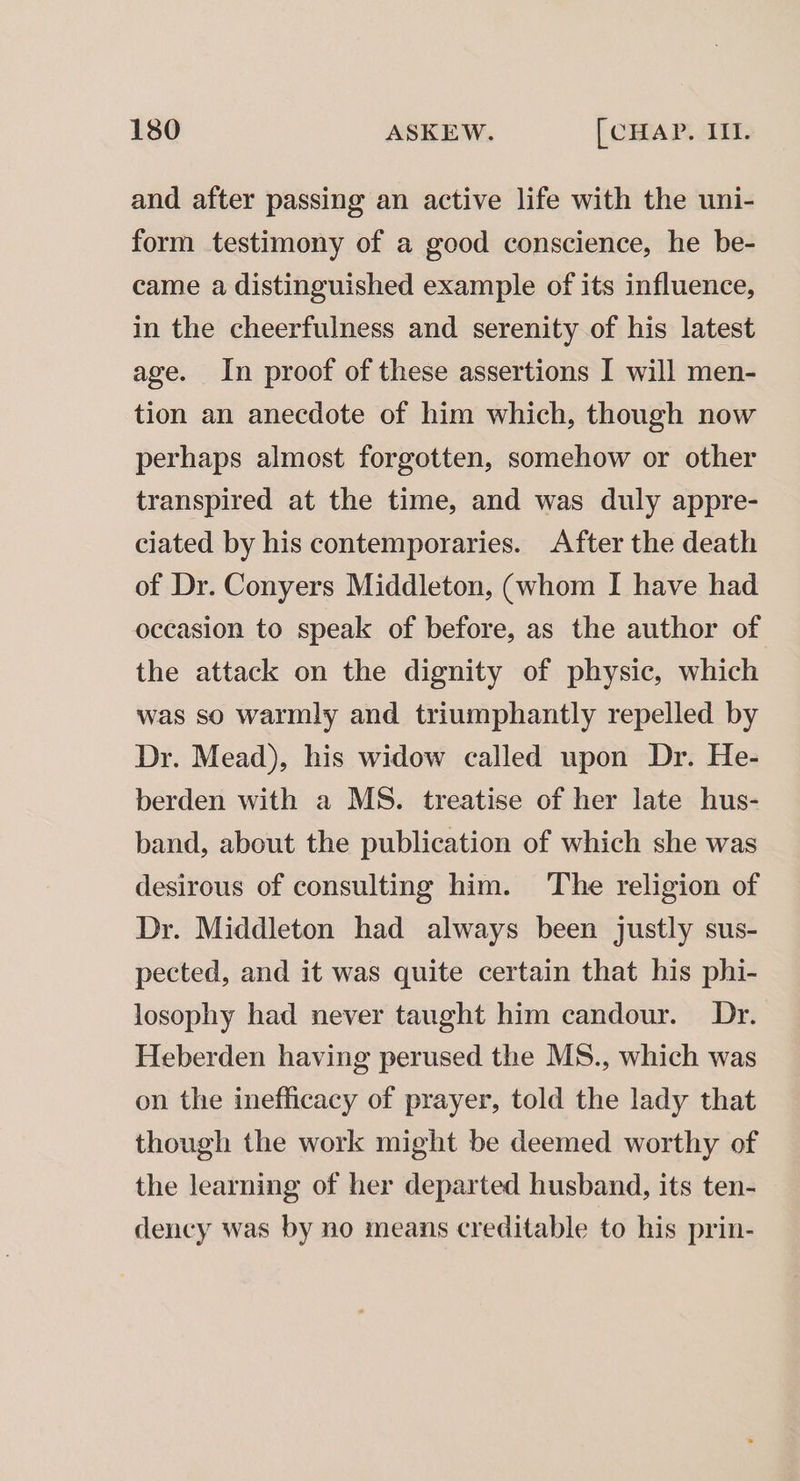 180 ASKEW. [CHAP. III.

and after passing an active life with the uniform testimony of a good conscience, he became a distinguished example of its influence, in the cheerfulness and serenity of his latest age. In proof of these assertions I will mention an anecdote of him which, though now perhaps almost forgotten, somehow or other transpired at the time, and was duly appreciated by his contemporaries. After the death of Dr. Conyers Middleton, (whom I have had occasion to speak of before, as the author of the attack on the dignity of physic, which was so warmly and triumphantly repelled by Dr. Mead), his widow called upon Dr. Heberden with a MS. treatise of her late husband, about the publication of which she was desirous of consulting him. The religion of Dr. Middleton had always been justly suspected, and it was quite certain that his philosophy had never taught him candour. Dr. Heberden having perused the MS., which was on the inefficacy of prayer, told the lady that though the work might be deemed worthy of the learning of her departed husband, its tendency was by no means creditable to his prin-